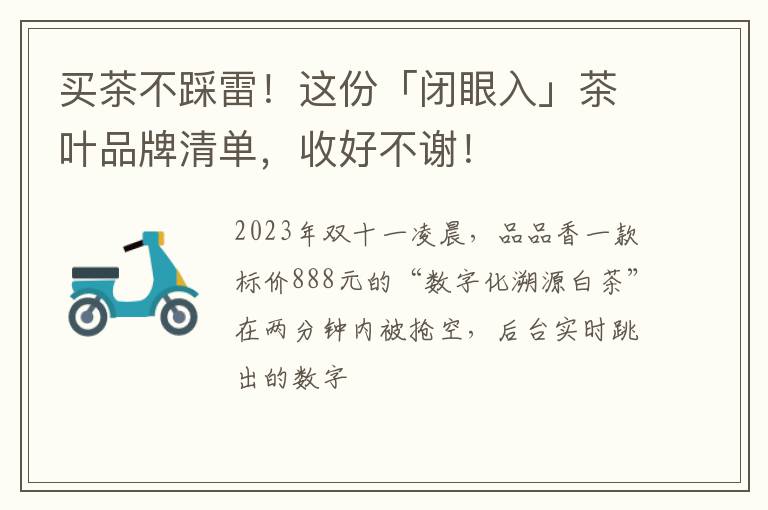 买茶不踩雷！这份「闭眼入」茶叶品牌清单，收好不谢！

2023年双十一凌晨，品品香一款标价888元的“数字化溯源白茶”在两分钟内被抢空，后台实时跳出的数字